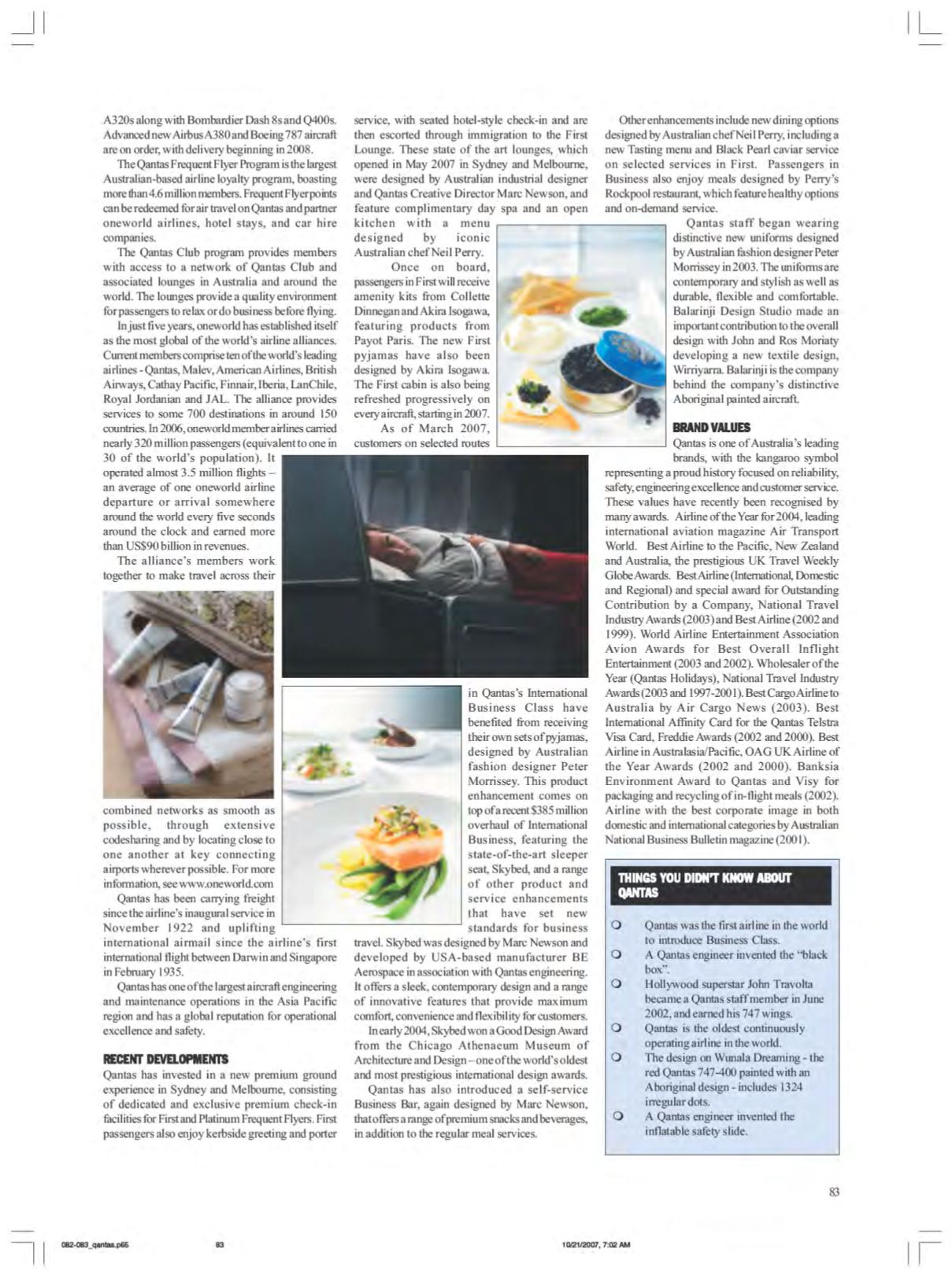 A320s along with Bombardier Dash 8s and Q400s. Advanced new Airbus A380 and Boeing 787 aircraft are on order, with delivery beginning in 2008.

The Qantas Frequent Flyer Program is the largest Australian-based airline loyalty program, boasting more than 4.6 million members. Frequent Flyer points can be redeemed for air travel on Qantas and partner oneworld airlines, hotel stays, and car hire companies.

The Qantas Club program provides members with access to a network of Qantas Club and associated lounges in Australia and around the world. The lounges provide a quality environment for passengers to relax or do business before flying.

In just five years, oneworld has established itself as the most global of the world's airline alliances. Current members comprise ten of the world's leading airlines - Qantas, Malev, American Airlines, British Airways, Cathay Pacific, Finnair, Iberia, LanChile, Royal Jordanian and JAL. The alliance provides services to some 700 destinations in around 150 countries. In 2006, oneworld member airlines carried nearly 320 million passengers (equivalent to one in 30 of the world's population). It operated almost 3.5 million flights – an average of one oneworld airline departure or arrival somewhere around the world every five seconds around the clock and earned more than US$90 billion in revenues.

The alliance's members work together to make travel across their combined networks as smooth as possible, through extensive codesharing and by locating close to one another at key connecting airports wherever possible. For more information, see www.oneworld.com

Qantas has been carrying freight since the airline's inaugural service in November 1922 and uplifting international airmail since the airline's first international flight between Darwin and Singapore in February 1935.

Qantas has one of the largest aircraft engineering and maintenance operations in the Asia Pacific region and has a global reputation for operational excellence and safety.

RECENT DEVELOPMENTS
Qantas has invested in a new premium ground experience in Sydney and Melbourne, consisting of dedicated and exclusive premium check-in facilities for First and Platinum Frequent Flyers. First passengers also enjoy kerbside greeting and porter service, with seated hotel-style check-in and are then escorted through immigration to the First Lounge. These state of the art lounges, which opened in May 2007 in Sydney and Melbourne, were designed by Australian industrial designer and Qantas Creative Director Marc Newson, and feature complimentary day spa and an open kitchen with a menu designed by iconic Australian chef Neil Perry.

Once on board, passengers in First will receive amenity kits from Collette Dinnegan and Akira Isogawa, featuring products from Payot Paris. The new First pyjamas have also been designed by Akira Isogawa. The First cabin is also being refreshed progressively on every aircraft, starting in 2007.

As of March 2007, customers on selected routes in Qantas's International Business Class have benefited from receiving their own sets of pyjamas, designed by Australian fashion designer Peter Morrissey. This product enhancement comes on top of a recent $385 million overhaul of International Business, featuring the state-of-the-art sleeper seat, Skybed, and a range of other product and service enhancements that have set new standards for business travel. Skybed was designed by Marc Newson and developed by USA-based manufacturer BE Aerospace in association with Qantas engineering. It offers a sleek, contemporary design and a range of innovative features that provide maximum comfort, convenience and flexibility for customers.

In early 2004, Skybed won a Good Design Award from the Chicago Athenaeum Museum of Architecture and Design – one of the world's oldest and most prestigious international design awards.

Qantas has also introduced a self-service Business Bar, again designed by Marc Newson, that offers a range of premium snacks and beverages, in addition to the regular meal services.

Other enhancements include new dining options designed by Australian chef Neil Perry, including a new Tasting menu and Black Pearl caviar service on selected services in First. Passengers in Business also enjoy meals designed by Perry's Rockpool restaurant, which feature healthy options and on-demand service.

Qantas staff began wearing distinctive new uniforms designed by Australian fashion designer Peter Morrissey in 2003. The uniforms are contemporary and stylish as well as durable, flexible and comfortable. Balarinji Design Studio made an important contribution to the overall design with John and Ros Moriaty developing a new textile design, Wirriyarra. Balarinji is the company behind the company's distinctive Aboriginal painted aircraft.

BRAND VALUES
Qantas is one of Australia's leading brands, with the kangaroo symbol representing a proud history focused on reliability, safety, engineering excellence and customer service. These values have recently been recognised by many awards. Airline of the Year for 2004, leading international aviation magazine Air Transport World. Best Airline to the Pacific, New Zealand and Australia, the prestigious UK Travel Weekly Globe Awards. Best Airline (International, Domestic and Regional) and special award for Outstanding Contribution by a Company, National Travel Industry Awards (2003) and Best Airline (2002 and 1999). World Airline Entertainment Association Avion Awards for Best Overall Inflight Entertainment (2003 and 2002). Wholesaler of the Year (Qantas Holidays), National Travel Industry Awards (2003 and 1997-2001). Best Cargo Airline to Australia by Air Cargo News (2003). Best International Affinity Card for the Qantas Telstra Visa Card, Freddie Awards (2002 and 2000). Best Airline in Australasia/Pacific, OAG UK Airline of the Year Awards (2002 and 2000). Banksia Environment Award to Qantas and Visy for packaging and recycling of in-flight meals (2002). Airline with the best corporate image in both domestic and international categories by Australian National Business Bulletin magazine (2001).

THINGS YOU DIDN'T KNOW ABOUT QANTAS

Qantas was the first airline in the world to introduce Business Class.
A Qantas engineer invented the "black box".
Hollywood superstar John Travolta became a Qantas staff member in June 2002, and earned his 747 wings.
Qantas is the oldest continuously operating airline in the world.
The design on Wunala Dreaming - the red Qantas 747-400 painted with an Aboriginal design - includes 1324 irregular dots.
A Qantas engineer invented the inflatable safety slide.

83

082-083_qantas.p65 83 10/21/2007, 7:02 AM